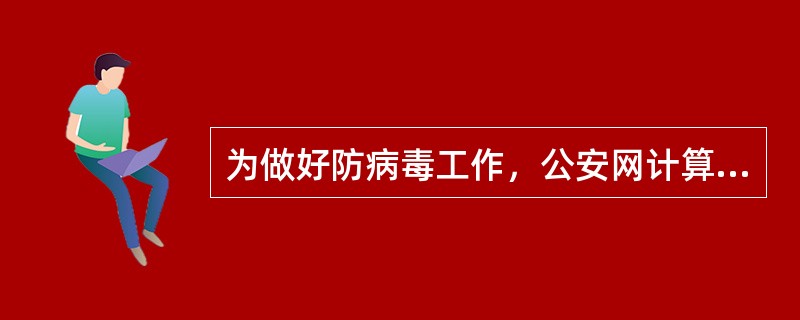 为做好防病毒工作，公安网计算...